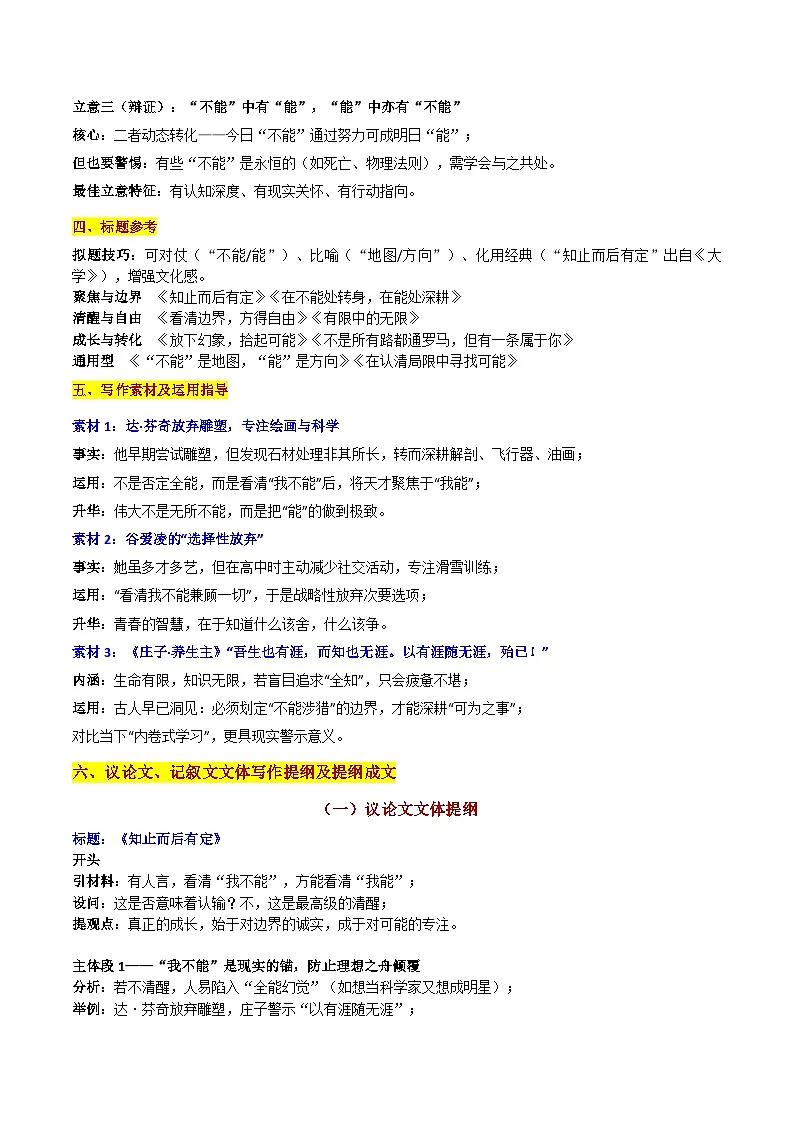 立意三（辩证）：“不能”中有“能”，“能”中亦有“不能”

核心：二者动态转化——今日“不能”通过努力可成明日“能”；

但也要警惕：有些“不能”是永恒的（如死亡、物理法则），需学会与之共处。

最佳立意特征：有认知深度、有现实关怀、有行动指向。

四、标题参考

拟题技巧：可对仗（“不能/能”）、比喻（“地图/方向”）、化用经典（“知止而后有定”出自《大学》），增强文化感。

聚焦与边界 《知止而后有定》《在不能处转身，在能处深耕》

清醒与自由 《看清边界，方得自由》《有限中的无限》

成长与转化 《放下幻象，拾起可能》《不是所有路都通罗马，但有一条属于你》

通用型 《“不能”是地图，“能”是方向》《在认清局限中寻找可能》

五、写作素材及运用指导

素材 1：达·芬奇放弃雕塑，专注绘画与科学

事实：他早期尝试雕塑，但发现石材处理非其所长，转而深耕解剖、飞行器、油画；

运用：不是否定全能，而是看清“我不能”后，将天才聚焦于“我能”；

升华：伟大不是无所不能，而是把“能”的做到极致。

素材 2：谷爱凌的“选择性放弃”

事实：她虽多才多艺，但在高中时主动减少社交活动，专注滑雪训练；

运用：“看清我不能兼顾一切”，于是战略性放弃次要选项；

升华：青春的智慧，在于知道什么该舍，什么该争。

素材 3：《庄子·养生主》“吾生也有涯，而知也无涯。以有涯随无涯，殆已！”

内涵：生命有限，知识无限，若盲目追求“全知”，只会疲惫不堪；

运用：古人早已洞见：必须划定“不能涉猎”的边界，才能深耕“可为之事”；

对比当下“内卷式学习”，更具现实警示意义。

六、议论文、记叙文文体写作提纲及提纲成文

（一）议论文文体提纲

标题：《知止而后有定》

开头

引材料：有人言，看清“我不能”，方能看清“我能”；

设问：这是否意味着认输？不，这是最高级的清醒；

提观点：真正的成长，始于对边界的诚实，成于对可能的专注。

主体段 1——“我不能”是现实的锚，防止理想之舟倾覆

分析：若不清醒，人易陷入“全能幻觉”（如想当科学家又想成明星）；

举例：达·芬奇放弃雕塑，庄子警示“以有涯随无涯”；